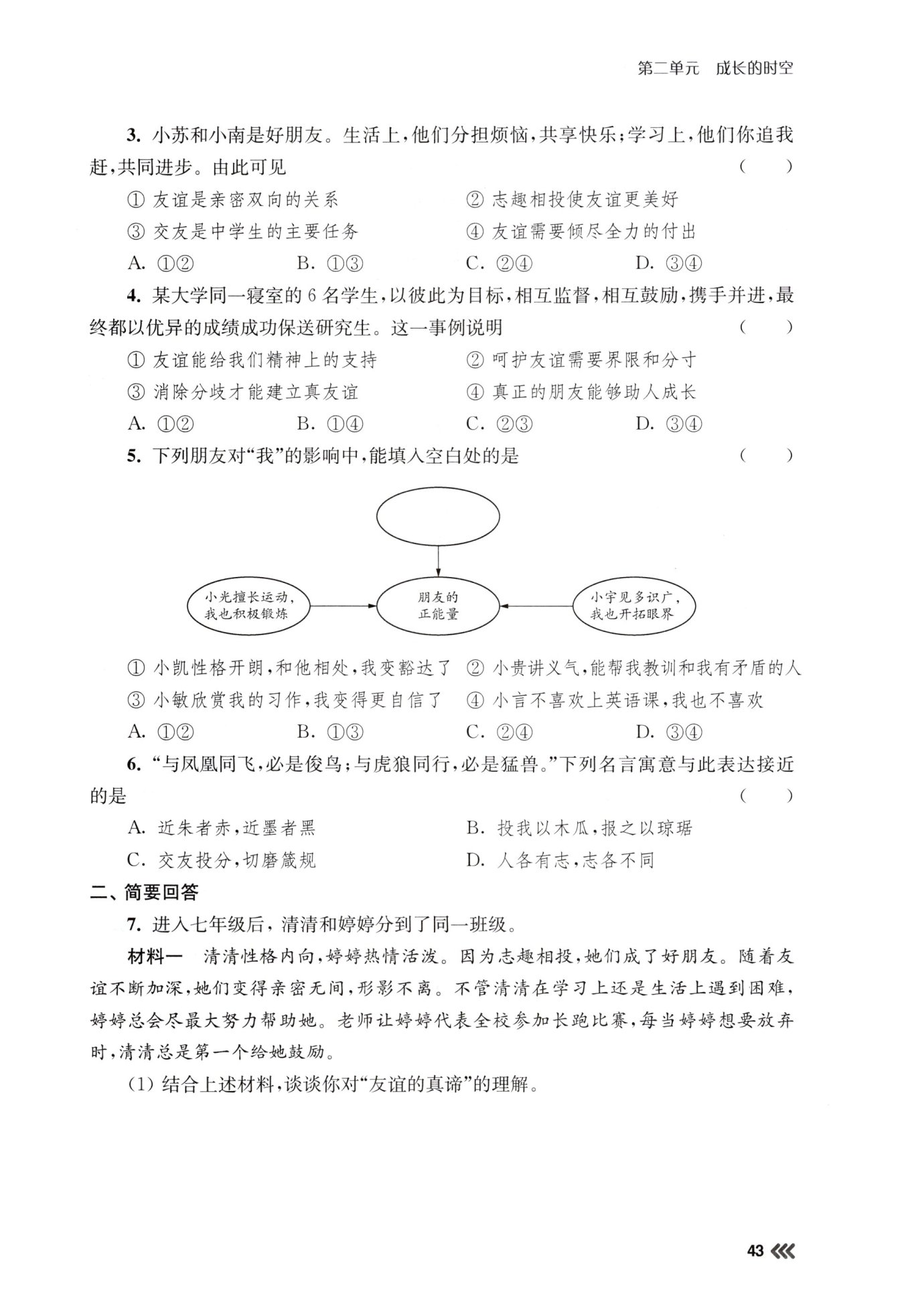 第二单元　成长的时空

3. 小苏和小南是好朋友。生活上，他们分担烦恼，共享快乐；学习上，他们你追我赶，共同进步。由此可见　(　　)

① 友谊是亲密双向的关系　② 志趣相投使友谊更美好

③ 交友是中学生的主要任务　④ 友谊需要倾尽全力的付出

A. ①②　B. ①③　C. ②④　D. ③④

4. 某大学同一寝室的 6 名学生，以彼此为目标，相互监督，相互鼓励，携手并进，最终都以优异的成绩成功保送研究生。这一事例说明　(　　)

① 友谊能给我们精神上的支持　② 呵护友谊需要界限和分寸

③ 消除分歧才能建立真友谊　④ 真正的朋友能够助人成长

A. ①②　B. ①④　C. ②③　D. ③④

5. 下列朋友对“我”的影响中，能填入空白处的是　(　　)

小光擅长运动，我也积极锻炼

朋友的正能量

小宇见多识广，我也开拓眼界

① 小凯性格开朗，和他相处，我变豁达了　② 小贵讲义气，能帮我教训和我有矛盾的人

③ 小敏欣赏我的习作，我变得更自信了　④ 小言不喜欢上英语课，我也不喜欢

A. ①②　B. ①③　C. ②④　D. ③④

6. “与凤凰同飞，必是俊鸟；与虎狼同行，必是猛兽。”下列名言寓意与此表达接近的是　(　　)

A. 近朱者赤，近墨者黑　B. 投我以木瓜，报之以琼琚

C. 交友投分，切磨箴规　D. 人各有志，志各不同

二、简要回答

7. 进入七年级后，清清和婷婷分到了同一班级。

材料一　清清性格内向，婷婷热情活泼。因为志趣相投，她们成了好朋友。随着友谊不断加深，她们变得亲密无间，形影不离。不管清清在学习上还是生活上遇到困难，婷婷总会尽最大努力帮助她。老师让婷婷代表全校参加长跑比赛，每当婷婷想要放弃时，清清总是第一个给她鼓励。

(1) 结合上述材料，谈谈你对“友谊的真谛”的理解。

43